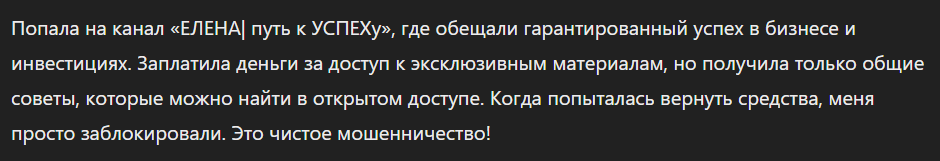 Попала на канал «ЕЛЕНА| путь к УСПЕХу», где обещали гарантированный успех в бизнесе и инвестициях. Заплатила деньги за доступ к эксклюзивным материалам, но получила только общие советы, которые можно найти в открытом доступе. Когда попыталась вернуть средства, меня просто заблокировали. Это чистое мошенничество!